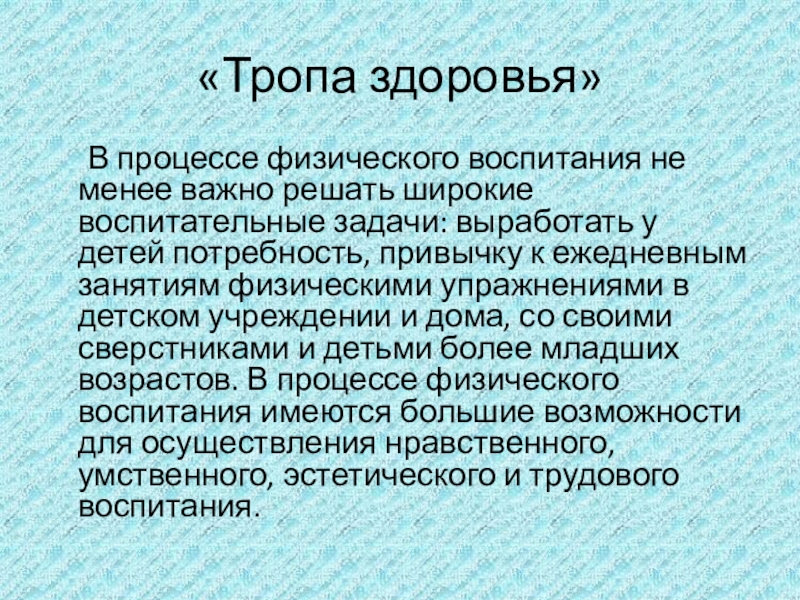 «Тропа здоровья»

В процессе физического воспитания не менее важно решать широкие воспитательные задачи: выработать у детей потребность, привычку к ежедневным занятиям физическими упражнениями в детском учреждении и дома, со своими сверстниками и детьми более младших возрастов. В процессе физического воспитания имеются большие возможности для осуществления нравственного, умственного, эстетического и трудового воспитания.